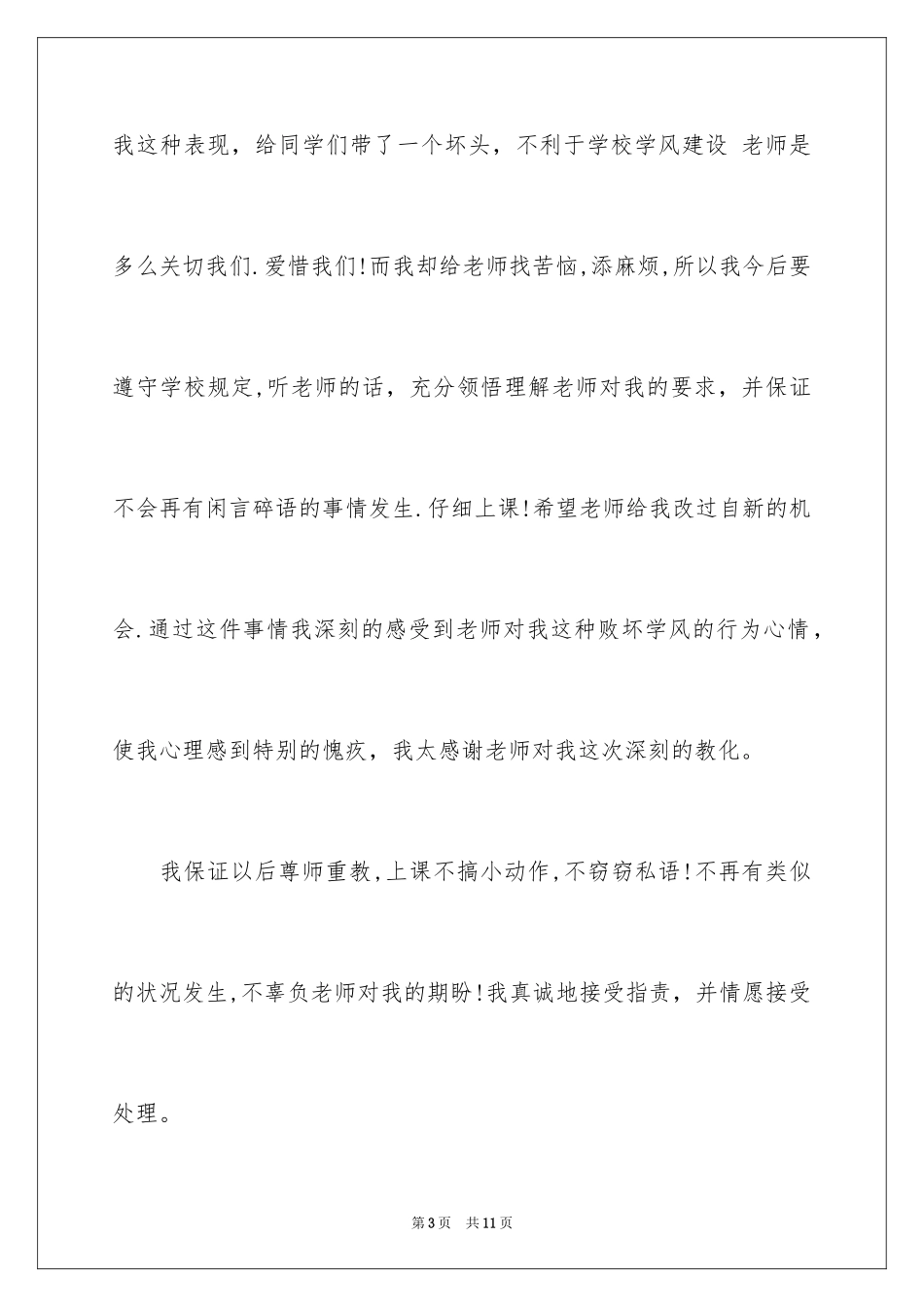 我这种表现，给同学们带了一个坏头，不利于学校学风建设 老师是多么关切我们.爱惜我们!而我却给老师找苦恼,添麻烦,所以我今后要遵守学校规定,听老师的话，充分领悟理解老师对我的要求，并保证不会再有闲言碎语的事情发生.仔细上课!希望老师给我改过自新的机会.通过这件事情我深刻的感受到老师对我这种败坏学风的行为心情，使我心理感到特别的愧疚，我太感谢老师对我这次深刻的教化。

我保证以后尊师重教,上课不搞小动作,不窃窃私语!不再有类似的状况发生,不辜负老师对我的期盼!我真诚地接受指责，并情愿接受处理。

第3页 共11页